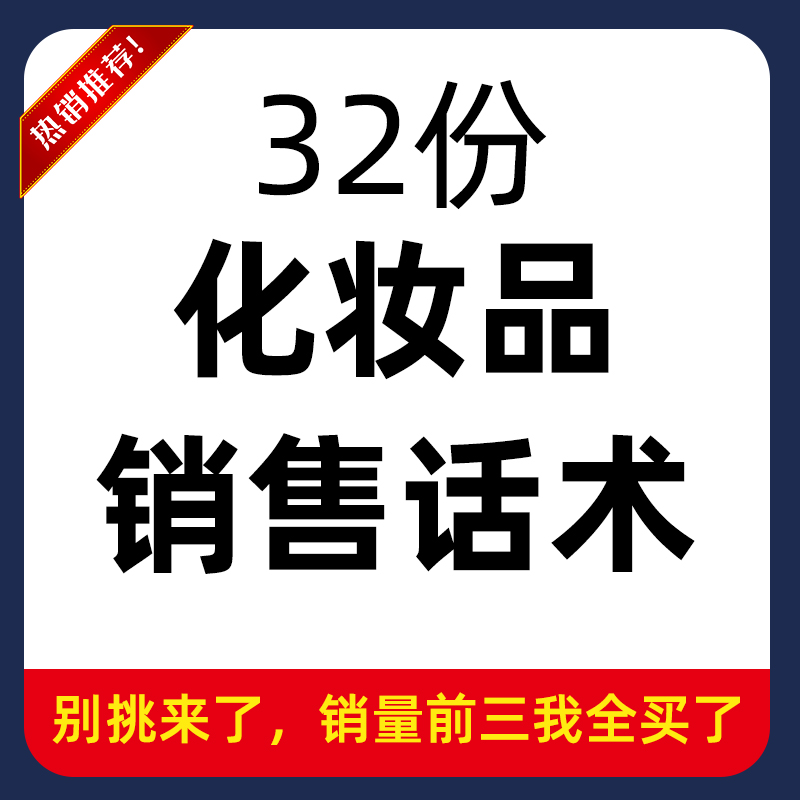 热销推荐!

32份
化妆品
销售话术

别挑来了，销量前三我全买了